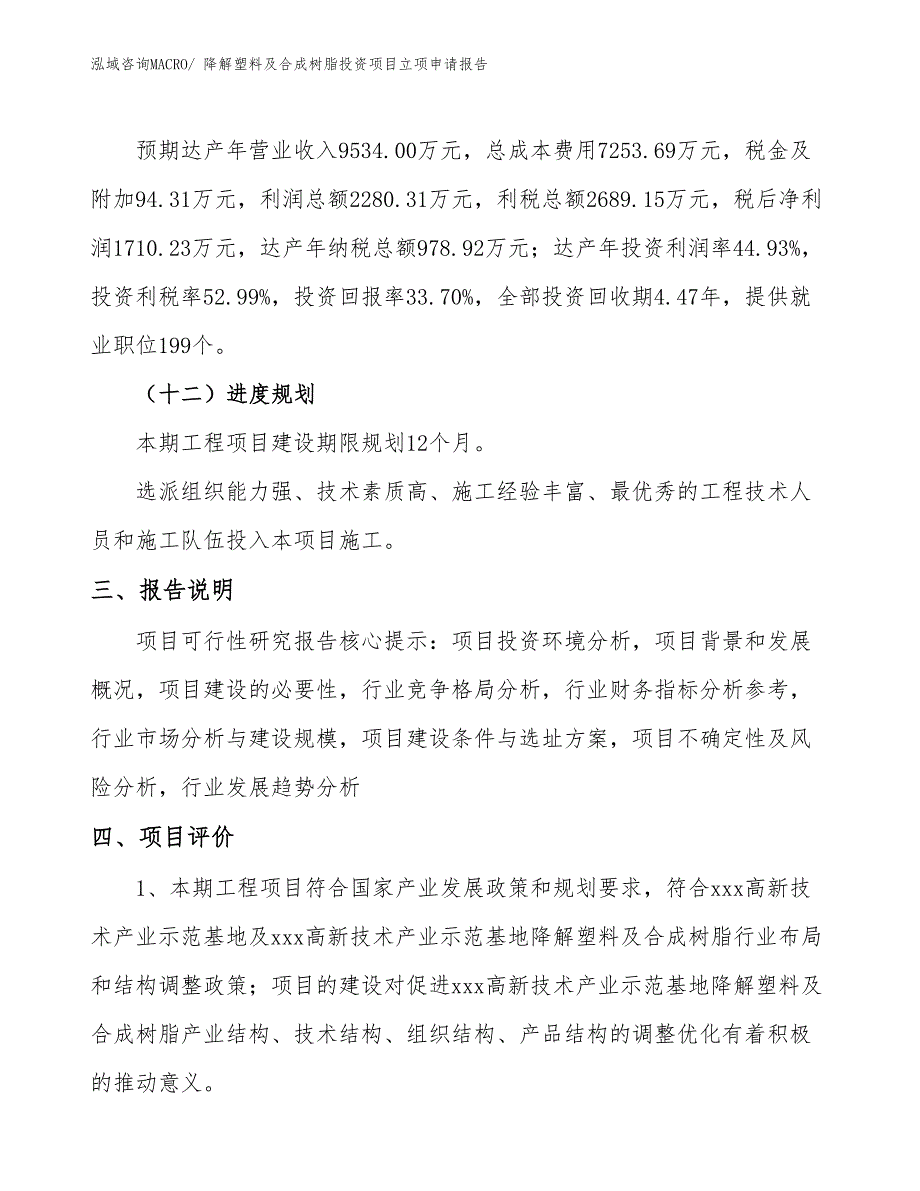 泓域咨询MACRO/ 降解塑料及合成树脂投资项目立项申请报告

预期达产年营业收入9534.00万元，总成本费用7253.69万元，税金及附加94.31万元，利润总额2280.31万元，利税总额2689.15万元，税后净利润1710.23万元，达产年纳税总额978.92万元；达产年投资利润率44.93%，投资利税率52.99%，投资回报率33.70%，全部投资回收期4.47年，提供就业职位199个。

（十二）进度规划

本期工程项目建设期限规划12个月。

选派组织能力强、技术素质高、施工经验丰富、最优秀的工程技术人员和施工队伍投入本项目施工。

三、报告说明

项目可行性研究报告核心提示：项目投资环境分析，项目背景和发展概况，项目建设的必要性，行业竞争格局分析，行业财务指标分析参考，行业市场分析与建设规模，项目建设条件与选址方案，项目不确定性及风险分析，行业发展趋势分析

四、项目评价

1、本期工程项目符合国家产业发展政策和规划要求，符合xxx高新技术产业示范基地及xxx高新技术产业示范基地降解塑料及合成树脂行业布局和结构调整政策；项目的建设对促进xxx高新技术产业示范基地降解塑料及合成树脂产业结构、技术结构、组织结构、产品结构的调整优化有着积极的推动意义。